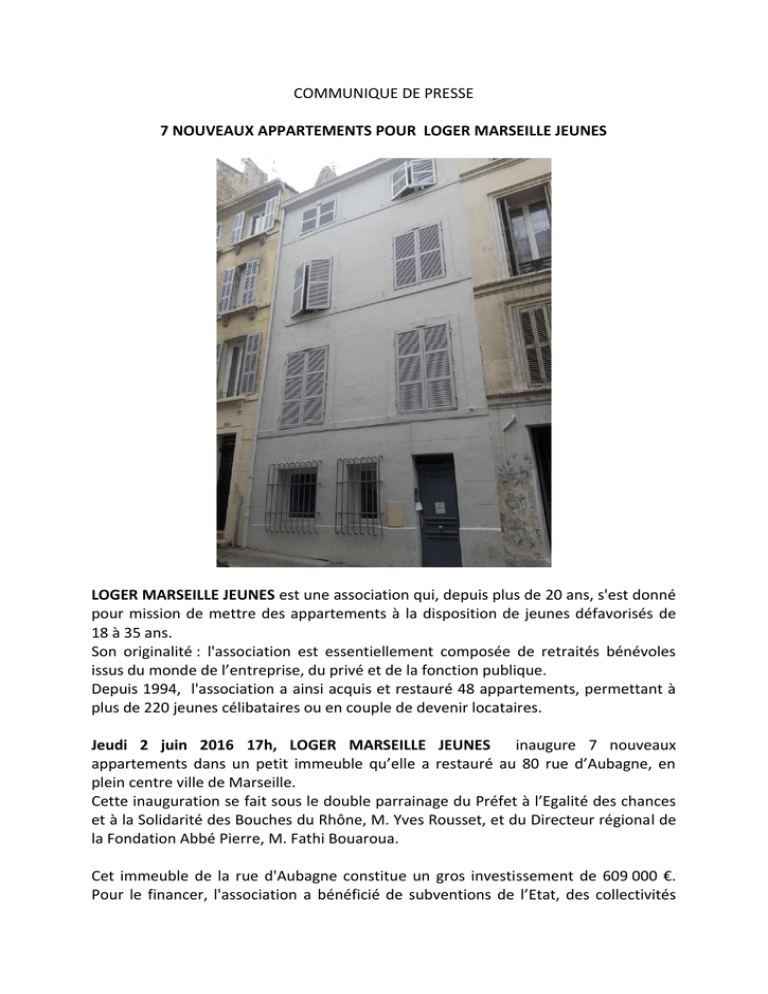 COMMUNIQUE DE PRESSE

7 NOUVEAUX APPARTEMENTS POUR LOGER MARSEILLE JEUNES

LOGER MARSEILLE JEUNES est une association qui, depuis plus de 20 ans, s'est donné pour mission de mettre des appartements à la disposition de jeunes défavorisés de 18 à 35 ans.
Son originalité : l'association est essentiellement composée de retraités bénévoles issus du monde de l'entreprise, du privé et de la fonction publique.
Depuis 1994, l'association a ainsi acquis et restauré 48 appartements, permettant à plus de 220 jeunes célibataires ou en couple de devenir locataires.

Jeudi 2 juin 2016 17h, LOGER MARSEILLE JEUNES inaugure 7 nouveaux appartements dans un petit immeuble qu'elle a restauré au 80 rue d'Aubagne, en plein centre ville de Marseille.
Cette inauguration se fait sous le double parrainage du Préfet à l'Egalité des chances et à la Solidarité des Bouches du Rhône, M. Yves Rousset, et du Directeur régional de la Fondation Abbé Pierre, M. Fathi Bouaroua.

Cet immeuble de la rue d'Aubagne constitue un gros investissement de 609 000 €. Pour le financer, l'association a bénéficié de subventions de l'Etat, des collectivités